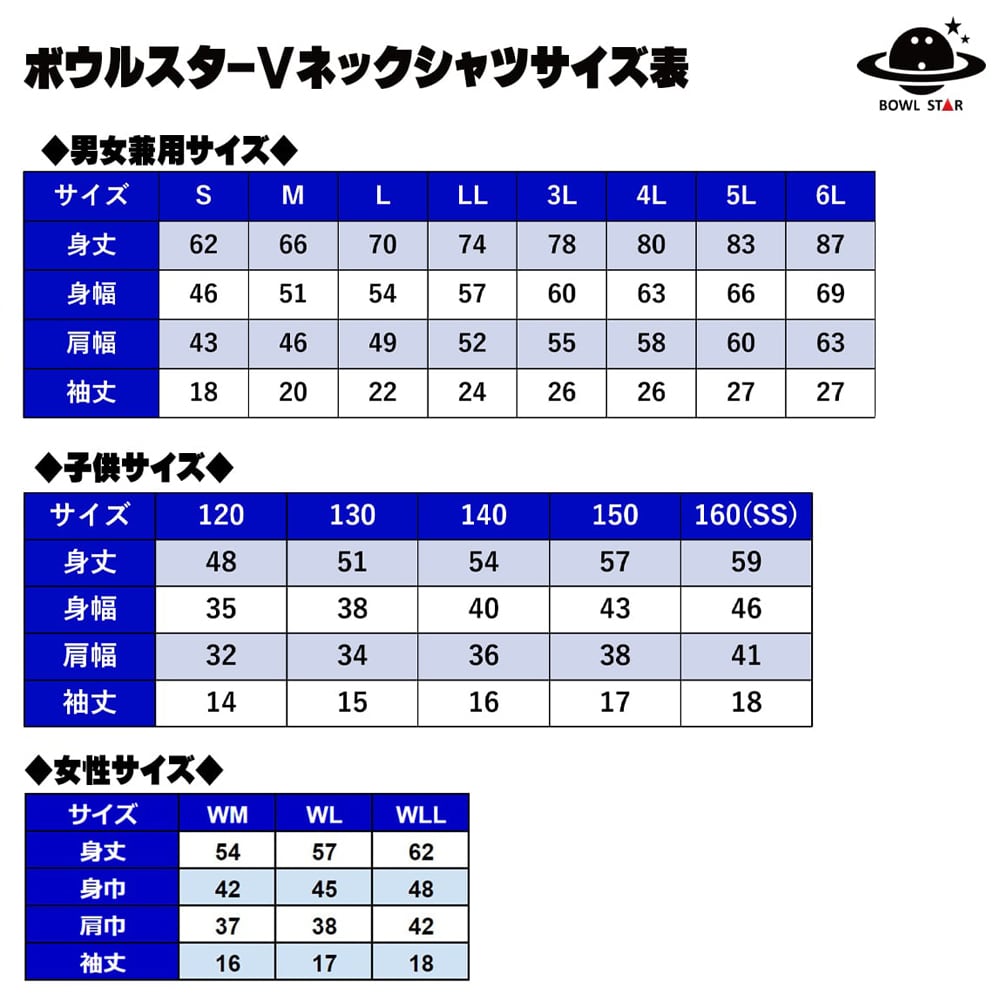 ボウルスターVネックシャツサイズ表

BOWL STAR

◆男女兼用サイズ◆

| サイズ | S | M | L | LL | 3L | 4L | 5L | 6L |
|---|---|---|---|---|---|---|---|---|
| 身丈 | 62 | 66 | 70 | 74 | 78 | 80 | 83 | 87 |
| 身幅 | 46 | 51 | 54 | 57 | 60 | 63 | 66 | 69 |
| 肩幅 | 43 | 46 | 49 | 52 | 55 | 58 | 60 | 63 |
| 袖丈 | 18 | 20 | 22 | 24 | 26 | 26 | 27 | 27 |

◆子供サイズ◆

| サイズ | 120 | 130 | 140 | 150 | 160(SS) |
|---|---|---|---|---|---|
| 身丈 | 48 | 51 | 54 | 57 | 59 |
| 身幅 | 35 | 38 | 40 | 43 | 46 |
| 肩幅 | 32 | 34 | 36 | 38 | 41 |
| 袖丈 | 14 | 15 | 16 | 17 | 18 |

◆女性サイズ◆

| サイズ | WM | WL | WLL |
|---|---|---|---|
| 身丈 | 54 | 57 | 62 |
| 身巾 | 42 | 45 | 48 |
| 肩巾 | 37 | 38 | 42 |
| 袖丈 | 16 | 17 | 18 |